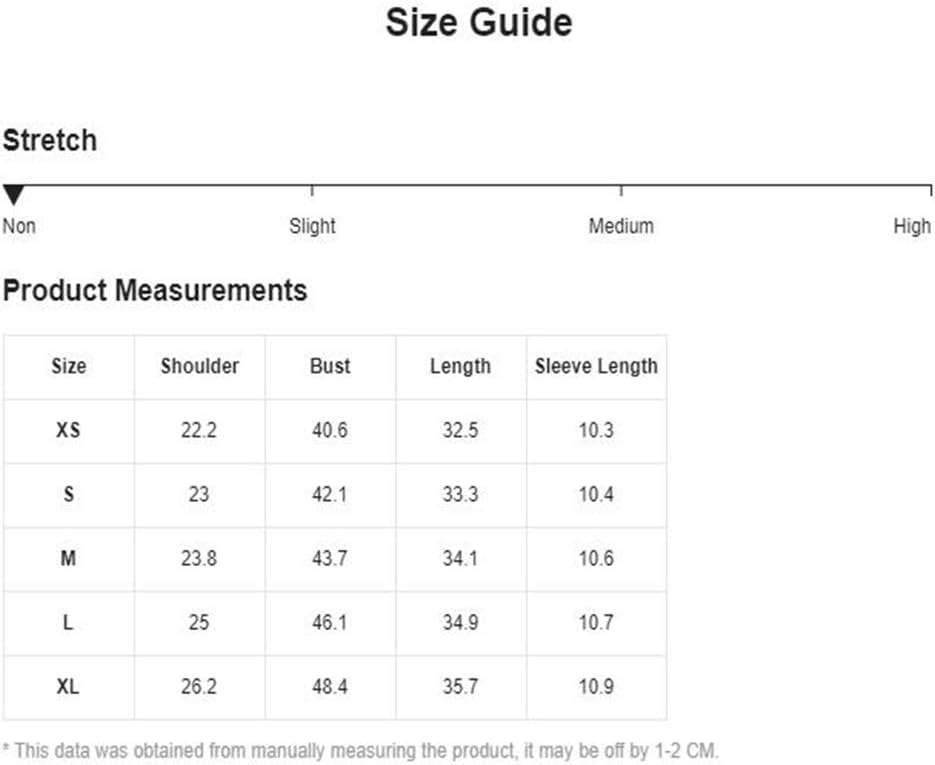 Size Guide

Stretch

Non Slight Medium High

Product Measurements

| Size | Shoulder | Bust | Length | Sleeve Length |
|---|---|---|---|---|
| XS | 22.2 | 40.6 | 32.5 | 10.3 |
| S | 23 | 42.1 | 33.3 | 10.4 |
| M | 23.8 | 43.7 | 34.1 | 10.6 |
| L | 25 | 46.1 | 34.9 | 10.7 |
| XL | 26.2 | 48.4 | 35.7 | 10.9 |

* This data was obtained from manually measuring the product, it may be off by 1-2 CM.